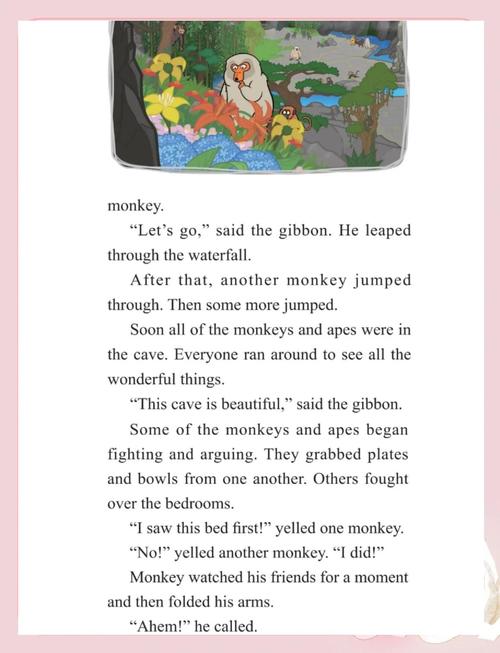 monkey.

“Let’s go,” said the gibbon. He leaped through the waterfall.

After that, another monkey jumped through. Then some more jumped.

Soon all of the monkeys and apes were in the cave. Everyone ran around to see all the wonderful things.

“This cave is beautiful,” said the gibbon.

Some of the monkeys and apes began fighting and arguing. They grabbed plates and bowls from one another. Others fought over the bedrooms.

“I saw this bed first!” yelled one monkey.

“No!” yelled another monkey. “I did!”

Monkey watched his friends for a moment and then folded his arms.

“Ahem!” he called.